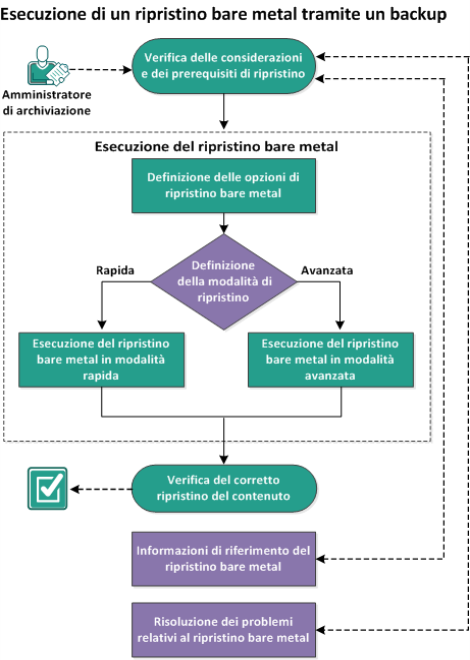 Esecuzione di un ripristino bare metal tramite un backup

Amministratore di archiviazione

Verifica delle considerazioni e dei prerequisiti di ripristino

Esecuzione del ripristino bare metal

Definizione delle opzioni di ripristino bare metal

Rapida

Definizione della modalità di ripristino

Avanzata

Esecuzione del ripristino bare metal in modalità rapida

Esecuzione del ripristino bare metal in modalità avanzata

Verifica del corretto ripristino del contenuto

Informazioni di riferimento del ripristino bare metal

Risoluzione dei problemi relativi al ripristino bare metal